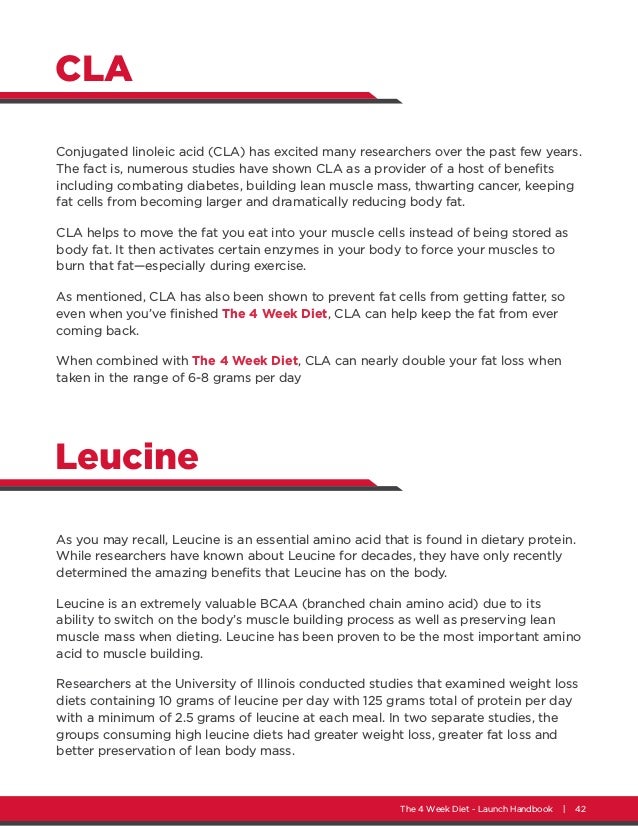 CLA

Conjugated linoleic acid (CLA) has excited many researchers over the past few years. The fact is, numerous studies have shown CLA as a provider of a host of benefits including combating diabetes, building lean muscle mass, thwarting cancer, keeping fat cells from becoming larger and dramatically reducing body fat.

CLA helps to move the fat you eat into your muscle cells instead of being stored as body fat. It then activates certain enzymes in your body to force your muscles to burn that fat—especially during exercise.

As mentioned, CLA has also been shown to prevent fat cells from getting fatter, so even when you've finished The 4 Week Diet, CLA can help keep the fat from ever coming back.

When combined with The 4 Week Diet, CLA can nearly double your fat loss when taken in the range of 6-8 grams per day

Leucine

As you may recall, Leucine is an essential amino acid that is found in dietary protein. While researchers have known about Leucine for decades, they have only recently determined the amazing benefits that Leucine has on the body.

Leucine is an extremely valuable BCAA (branched chain amino acid) due to its ability to switch on the body's muscle building process as well as preserving lean muscle mass when dieting. Leucine has been proven to be the most important amino acid to muscle building.

Researchers at the University of Illinois conducted studies that examined weight loss diets containing 10 grams of leucine per day with 125 grams total of protein per day with a minimum of 2.5 grams of leucine at each meal. In two separate studies, the groups consuming high leucine diets had greater weight loss, greater fat loss and better preservation of lean body mass.

The 4 Week Diet - Launch Handbook | 42